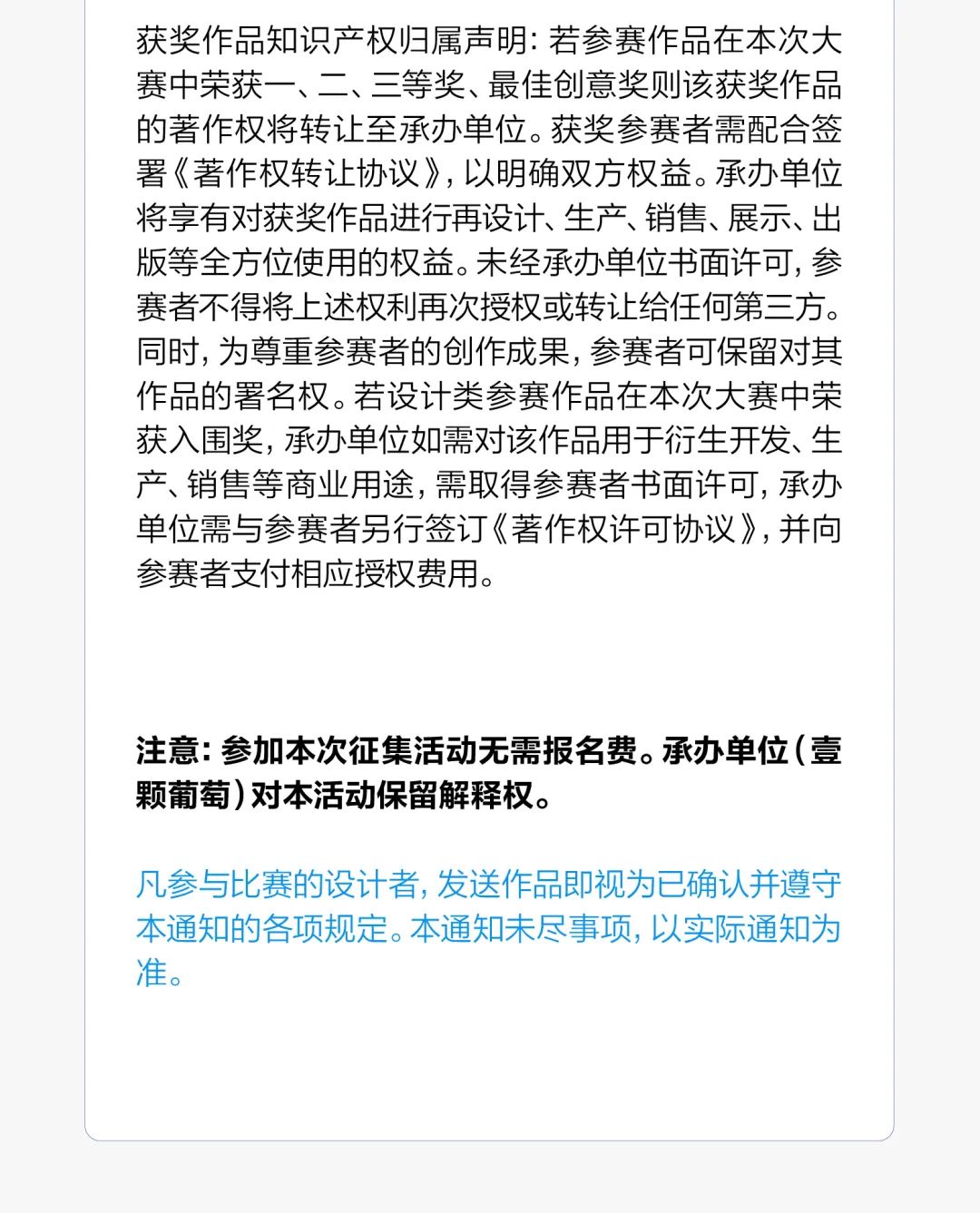 获奖作品知识产权归属声明：若参赛作品在本次大赛中荣获一、二、三等奖、最佳创意奖则该获奖作品的著作权将转让至承办单位。获奖参赛者需配合签署《著作权转让协议》，以明确双方权益。承办单位将享有对获奖作品进行再设计、生产、销售、展示、出版等全方位使用的权益。未经承办单位书面许可，参赛者不得将上述权利再次授权或转让给任何第三方。同时，为尊重参赛者的创作成果，参赛者可保留对其作品的署名权。若设计类参赛作品在本次大赛中荣获入围奖，承办单位如需对该作品用于衍生开发、生产、销售等商业用途，需取得参赛者书面许可，承办单位需与参赛者另行签订《著作权许可协议》，并向参赛者支付相应授权费用。

注意：参加本次征集活动无需报名费。承办单位（壹颗葡萄）对本活动保留解释权。

凡参与比赛的设计者，发送作品即视为已确认并遵守本通知的各项规定。本通知未尽事项，以实际通知为准。